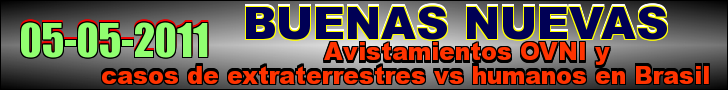 05-05-2011

BUENAS NUEVAS

Avistamientos OVNI y casos de extraterrestres vs humanos en Brasil